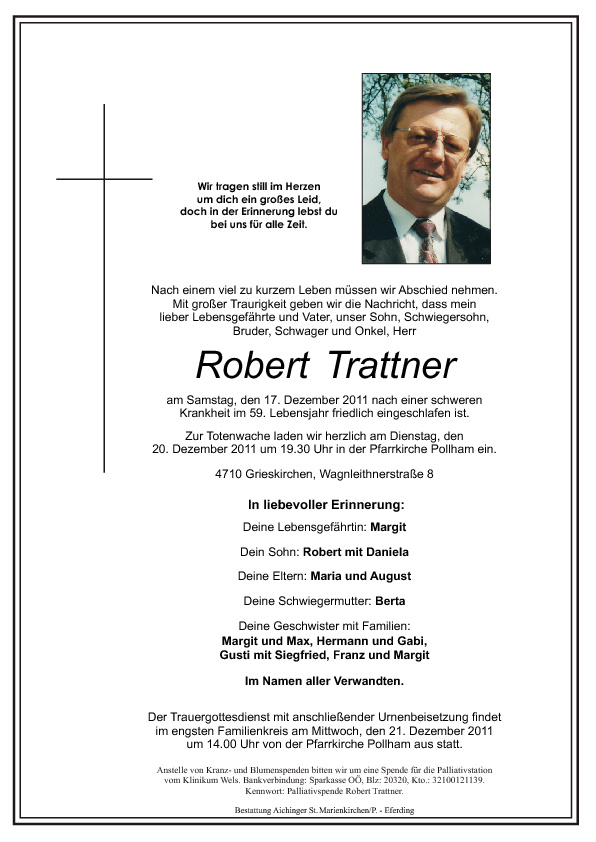 Wir tragen still im Herzen um dich ein großes Leid, doch in der Erinnerung lebst du bei uns für alle Zeit.

Nach einem viel zu kurzem Leben müssen wir Abschied nehmen. Mit großer Traurigkeit geben wir die Nachricht, dass mein lieber Lebensgefährte und Vater, unser Sohn, Schwiegersohn, Bruder, Schwager und Onkel, Herr

Robert Trattner

am Samstag, den 17. Dezember 2011 nach einer schweren Krankheit im 59. Lebensjahr friedlich eingeschlafen ist.

Zur Totenwache laden wir herzlich am Dienstag, den 20. Dezember 2011 um 19.30 Uhr in der Pfarrkirche Pollham ein.

4710 Grieskirchen, Wagnleithnerstraße 8

In liebevoller Erinnerung:

Deine Lebensgefährtin: Margit

Dein Sohn: Robert mit Daniela

Deine Eltern: Maria und August

Deine Schwiegermutter: Berta

Deine Geschwister mit Familien:
Margit und Max, Hermann und Gabi,
Gusti mit Siegfried, Franz und Margit

Im Namen aller Verwandten.

Der Trauergottesdienst mit anschließender Urnenbeisetzung findet im engsten Familienkreis am Mittwoch, den 21. Dezember 2011 um 14.00 Uhr von der Pfarrkirche Pollham aus statt.

Anstelle von Kranz- und Blumenspenden bitten wir um eine Spende für die Palliativstation vom Klinikum Wels. Bankverbindung: Sparkasse OÖ, Blz: 20320, Kto.: 32100121139. Kennwort: Palliativspende Robert Trattner.

Bestattung Aichinger St. Marienkirchen/P. - Eferding